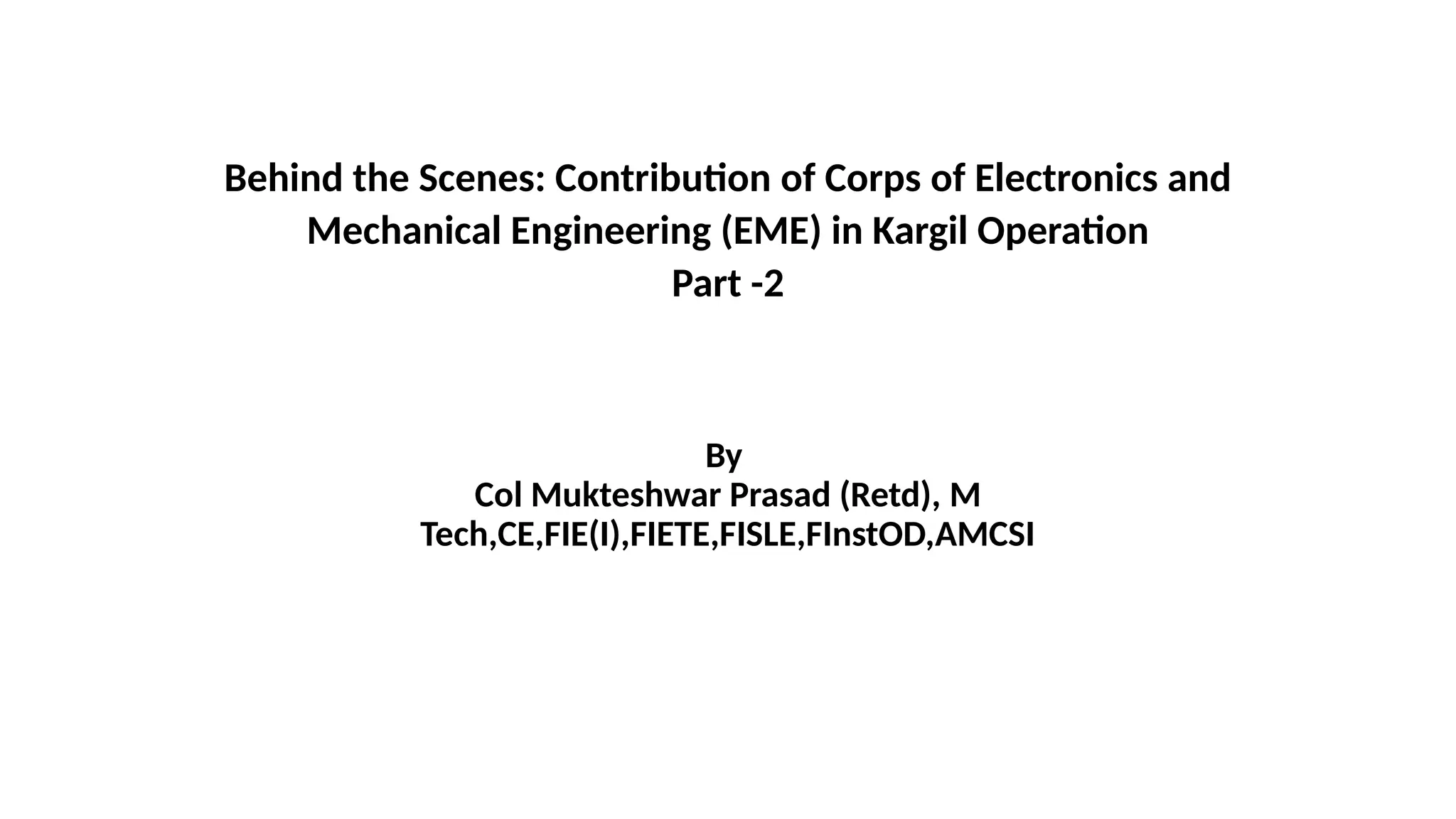 Behind the Scenes: Contribution of Corps of Electronics and Mechanical Engineering (EME) in Kargil Operation
Part -2

By
Col Mukteshwar Prasad (Retd), M Tech,CE,FIE(I),FIETE,FISLE,FInstOD,AMCSI